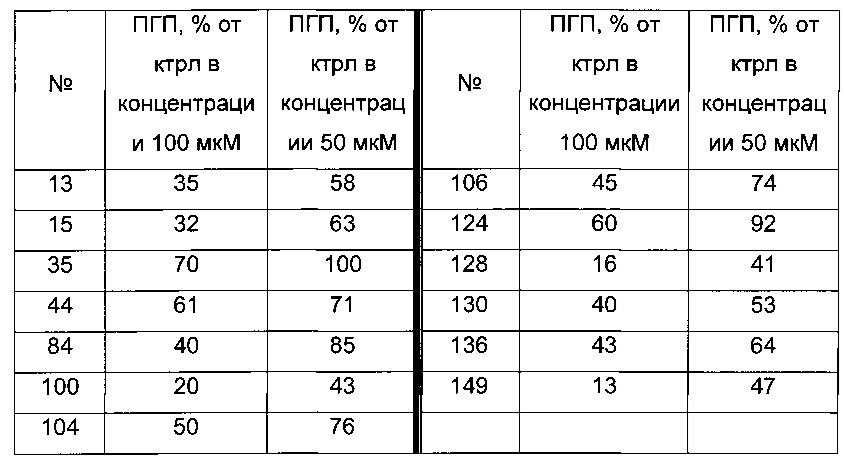 | № | ПГП, % от ктрл в концентрации 100 мкМ | ПГП, % от ктрл в концентрации 50 мкМ | № | ПГП, % от ктрл в концентрации 100 мкМ | ПГП, % от ктрл в концентрации 50 мкМ |
|---|---|---|---|---|---|
| 13 | 35 | 58 | 106 | 45 | 74 |
| 15 | 32 | 63 | 124 | 60 | 92 |
| 35 | 70 | 100 | 128 | 16 | 41 |
| 44 | 61 | 71 | 130 | 40 | 53 |
| 84 | 40 | 85 | 136 | 43 | 64 |
| 100 | 20 | 43 | 149 | 13 | 47 |
| 104 | 50 | 76 | | | |